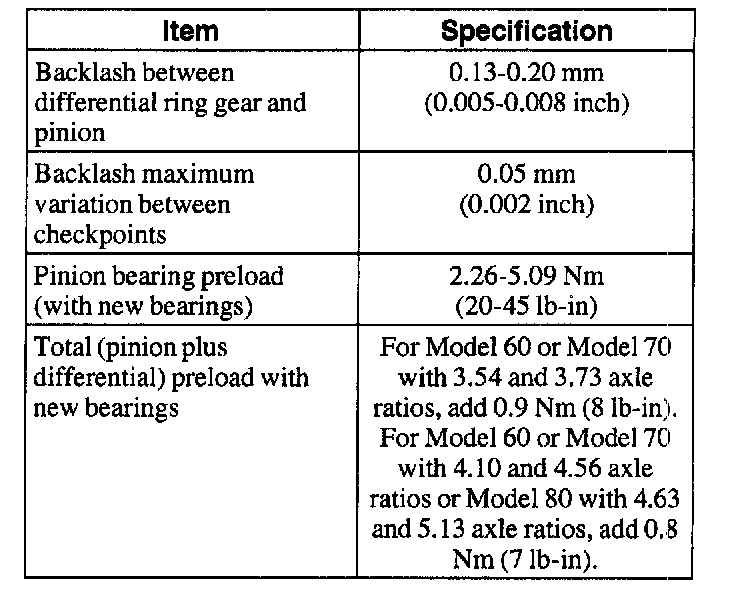 | Item | Specification |
|---|---|
| Backlash between differential ring gear and pinion | 0.13-0.20 mm (0.005-0.008 inch) |
| Backlash maximum variation between checkpoints | 0.05 mm (0.002 inch) |
| Pinion bearing preload (with new bearings) | 2.26-5.09 Nm (20-45 lb-in) |
| Total (pinion plus differential) preload with new bearings | For Model 60 or Model 70 with 3.54 and 3.73 axle ratios, add 0.9 Nm (8 lb-in). For Model 60 or Model 70 with 4.10 and 4.56 axle ratios or Model 80 with 4.63 and 5.13 axle ratios, add 0.8 Nm (7 lb-in). |